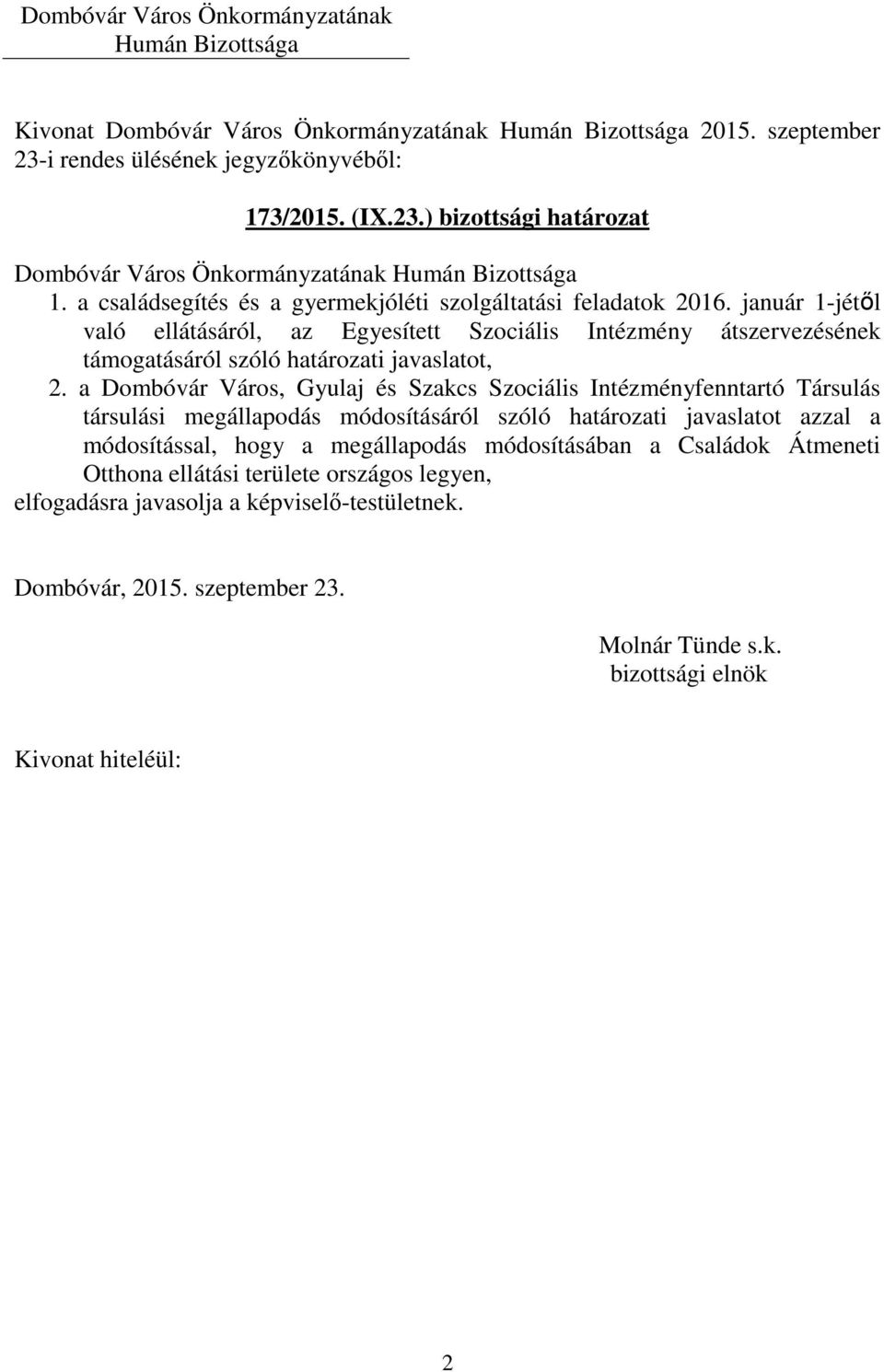 Dombóvár Város Önkormányzatának
Humán Bizottsága

Kivonat Dombóvár Város Önkormányzatának Humán Bizottsága 2015. szeptember 23-i rendes ülésének jegyzőkönyvéből:

173/2015. (IX.23.) bizottsági határozat

Dombóvár Város Önkormányzatának Humán Bizottsága

1. a családsegítés és a gyermekjóléti szolgáltatási feladatok 2016. január 1-jétől való ellátásáról, az Egyesített Szociális Intézmény átszervezésének támogatásáról szóló határozati javaslatot,

2. a Dombóvár Város, Gyulaj és Szakcs Szociális Intézményfenntartó Társulás társulási megállapodás módosításáról szóló határozati javaslatot azzal a módosítással, hogy a megállapodás módosításában a Családok Átmeneti Otthona ellátási területe országos legyen,

elfogadásra javasolja a képviselő-testületnek.

Dombóvár, 2015. szeptember 23.

Molnár Tünde s.k.
bizottsági elnök

Kivonat hiteléül:

2